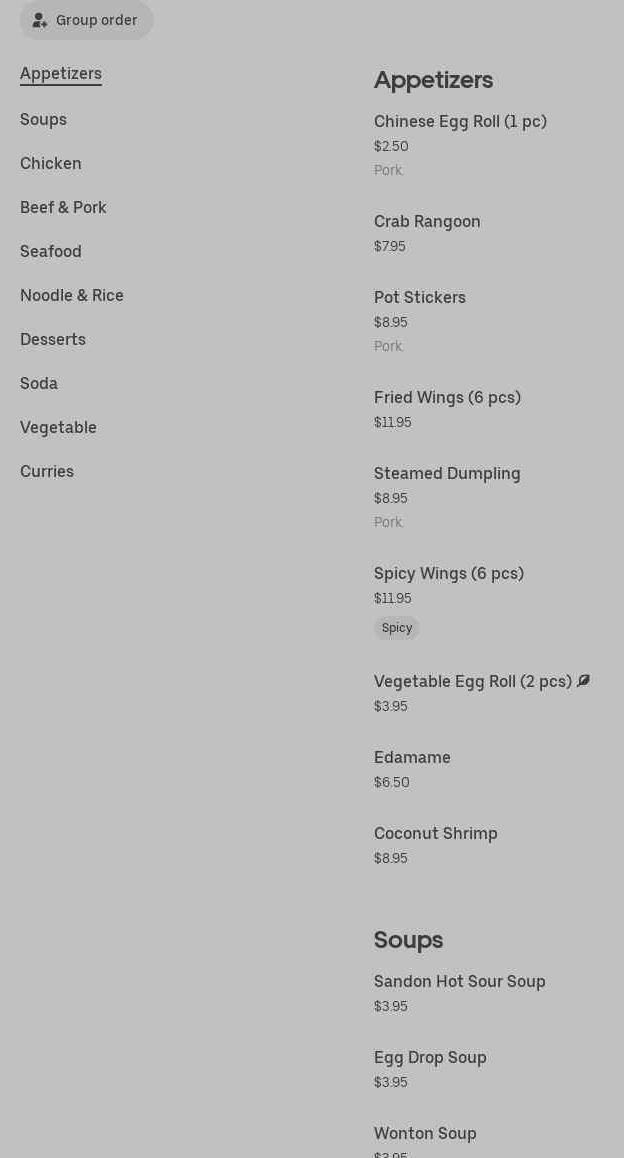 Group order

Appetizers

Soups

Chicken

Beef & Pork

Seafood

Noodle & Rice

Desserts

Soda

Vegetable

Curries

Appetizers

Chinese Egg Roll (1 pc)
$2.50
Pork

Crab Rangoon
$7.95

Pot Stickers
$8.95
Pork

Fried Wings (6 pcs)
$11.95

Steamed Dumpling
$8.95
Pork

Spicy Wings (6 pcs)
$11.95
Spicy

Vegetable Egg Roll (2 pcs)
$3.95

Edamame
$6.50

Coconut Shrimp
$8.95

Soups

Sandon Hot Sour Soup
$3.95

Egg Drop Soup
$3.95

Wonton Soup
$3.95